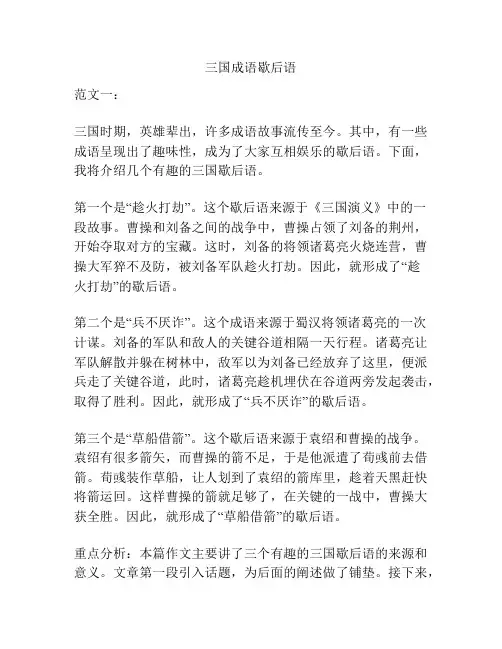 三国成语歇后语

范文一：

三国时期，英雄辈出，许多成语故事流传至今。其中，有一些成语呈现出了趣味性，成为了大家互相娱乐的歇后语。下面，我将介绍几个有趣的三国歇后语。

第一个是“趁火打劫”。这个歇后语来源于《三国演义》中的一段故事。曹操和刘备之间的战争中，曹操占领了刘备的荆州，开始夺取对方的宝藏。这时，刘备的将领诸葛亮火烧连营，曹操大军猝不及防，被刘备军队趁火打劫。因此，就形成了“趁火打劫”的歇后语。

第二个是“兵不厌诈”。这个成语来源于蜀汉将领诸葛亮的一次计谋。刘备的军队和敌人的关键谷道相隔一天行程。诸葛亮让军队解散并躲在树林中，敌军以为刘备已经放弃了这里，便派兵走了关键谷道，此时，诸葛亮趁机埋伏在谷道两旁发起袭击，取得了胜利。因此，就形成了“兵不厌诈”的歇后语。

第三个是“草船借箭”。这个歇后语来源于袁绍和曹操的战争。袁绍有很多箭矢，而曹操的箭不足，于是他派遣了荀彧前去借箭。荀彧装作草船，让人划到了袁绍的箭库里，趁着天黑赶快将箭运回。这样曹操的箭就足够了，在关键的一战中，曹操大获全胜。因此，就形成了“草船借箭”的歇后语。

重点分析：本篇作文主要讲了三个有趣的三国歇后语的来源和意义。文章第一段引入话题，为后面的阐述做了铺垫。接下来，